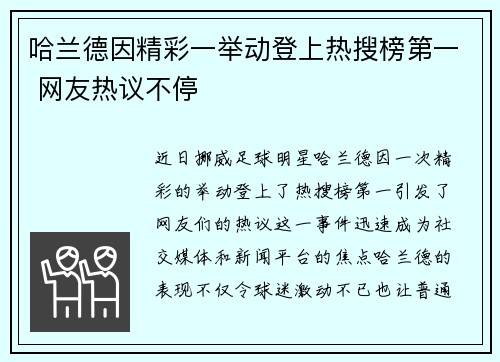 哈兰德因精彩一举动登上热搜榜第一 网友热议不停

近日挪威足球明星哈兰德因一次精彩的举动登上了热搜榜第一引发了网友们的热议这一事件迅速成为社交媒体和新闻平台的焦点哈兰德的表现不仅令球迷激动不已也让普通